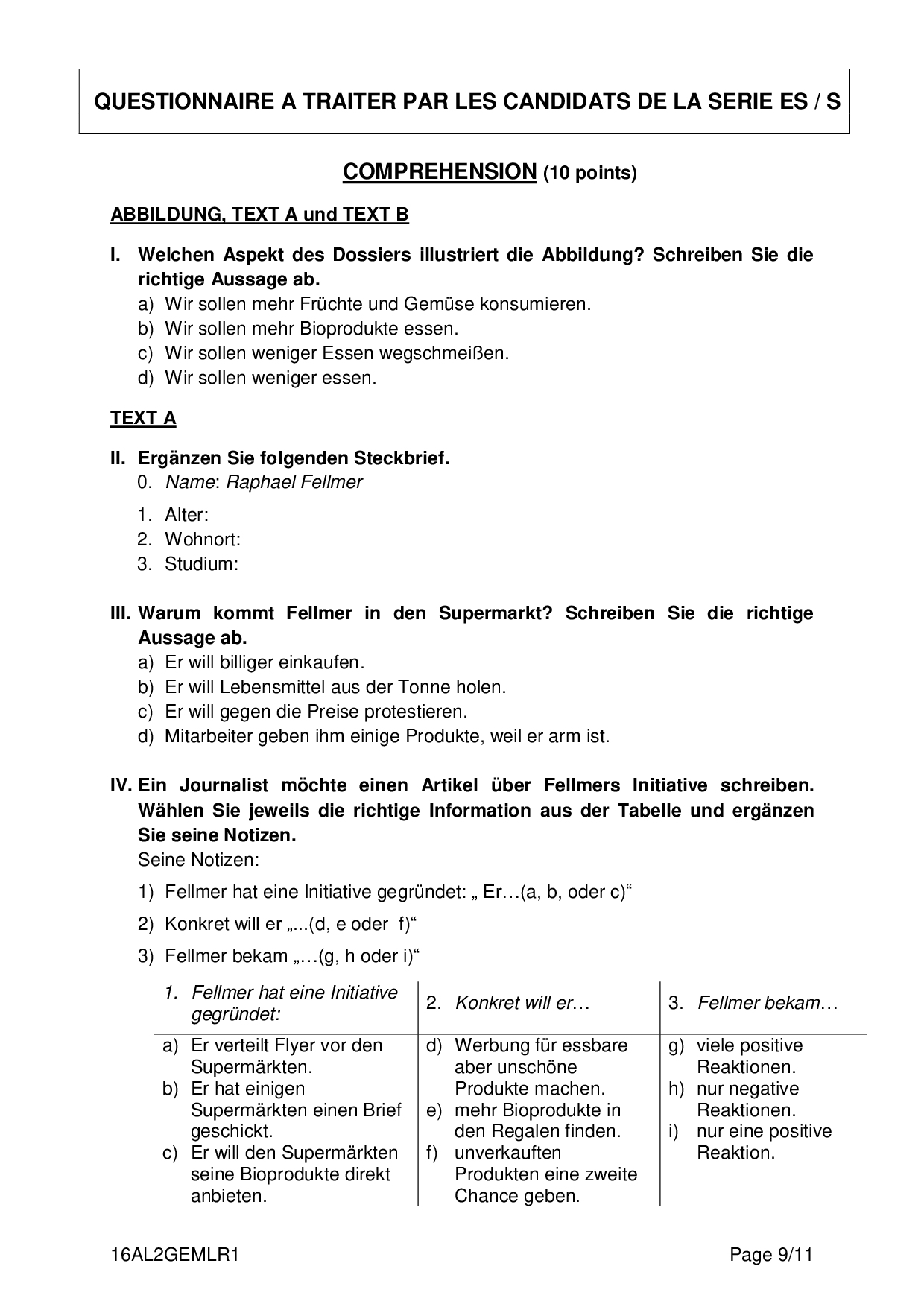 QUESTIONNAIRE A TRAITER PAR LES CANDIDATS DE LA SERIE ES / S

COMPREHENSION (10 points)

ABBILDUNG, TEXT A und TEXT B

I. Welchen Aspekt des Dossiers illustriert die Abbildung? Schreiben Sie die richtige Aussage ab.
a) Wir sollen mehr Früchte und Gemüse konsumieren.
b) Wir sollen mehr Bioprodukte essen.
c) Wir sollen weniger Essen wegschmeißen.
d) Wir sollen weniger essen.

TEXT A

II. Ergänzen Sie folgenden Steckbrief.
0. Name: Raphael Fellmer
1. Alter:
2. Wohnort:
3. Studium:

III. Warum kommt Fellmer in den Supermarkt? Schreiben Sie die richtige Aussage ab.
a) Er will billiger einkaufen.
b) Er will Lebensmittel aus der Tonne holen.
c) Er will gegen die Preise protestieren.
d) Mitarbeiter geben ihm einige Produkte, weil er arm ist.

IV. Ein Journalist möchte einen Artikel über Fellmers Initiative schreiben. Wählen Sie jeweils die richtige Information aus der Tabelle und ergänzen Sie seine Notizen.
Seine Notizen:
1) Fellmer hat eine Initiative gegründet: „ Er…(a, b, oder c)“
2) Konkret will er „...(d, e oder f)“
3) Fellmer bekam „…(g, h oder i)“

| 1. Fellmer hat eine Initiative gegründet: | 2. Konkret will er… | 3. Fellmer bekam… |
|---|---|---|
| a) Er verteilt Flyer vor den Supermärkten. b) Er hat einigen Supermärkten einen Brief geschickt. c) Er will den Supermärkten seine Bioprodukte direkt anbieten. | d) Werbung für essbare aber unschöne Produkte machen. e) mehr Bioprodukte in den Regalen finden. f) unverkauften Produkten eine zweite Chance geben. | g) viele positive Reaktionen. h) nur negative Reaktionen. i) nur eine positive Reaktion. |

16AL2GEMLR1 Page 9/11